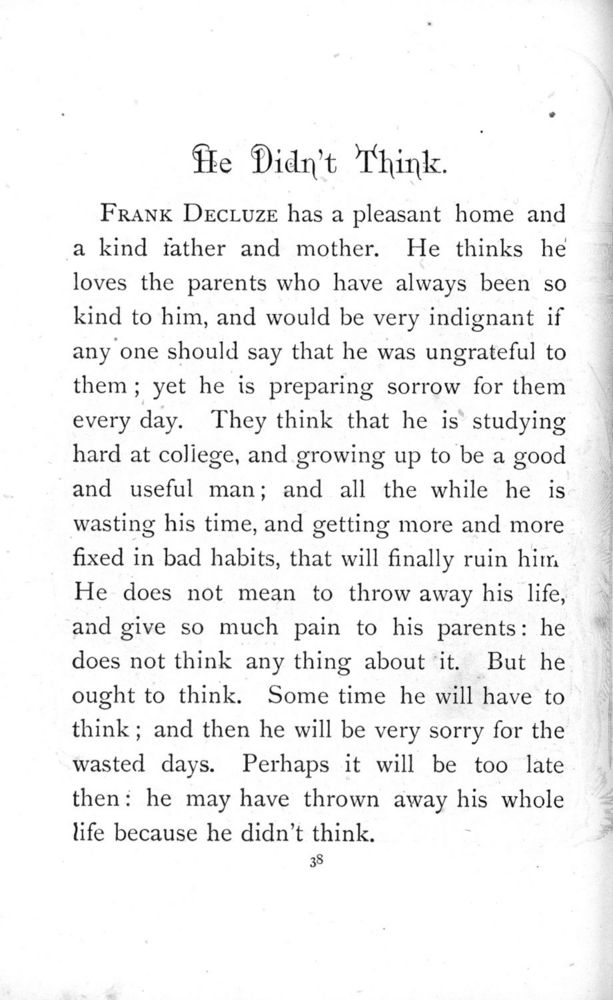 He Didn't Think.

FRANK DECLUZE has a pleasant home and a kind father and mother. He thinks he loves the parents who have always been so kind to him, and would be very indignant if any one should say that he was ungrateful to them; yet he is preparing sorrow for them every day. They think that he is studying hard at college, and growing up to be a good and useful man; and all the while he is wasting his time, and getting more and more fixed in bad habits, that will finally ruin him He does not mean to throw away his life, and give so much pain to his parents: he does not think any thing about it. But he ought to think. Some time he will have to think; and then he will be very sorry for the wasted days. Perhaps it will be too late then: he may have thrown away his whole life because he didn't think.

38